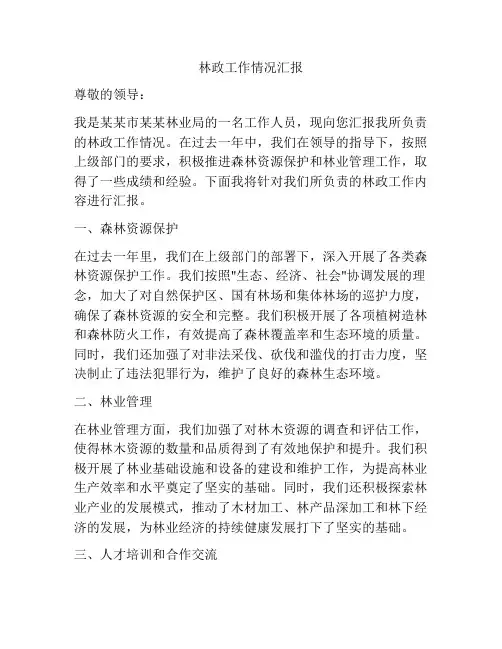 林政工作情况汇报

尊敬的领导：

我是某某市某某林业局的一名工作人员，现向您汇报我所负责的林政工作情况。在过去一年中，我们在领导的指导下，按照上级部门的要求，积极推进森林资源保护和林业管理工作，取得了一些成绩和经验。下面我将针对我们所负责的林政工作内容进行汇报。

一、森林资源保护

在过去一年里，我们在上级部门的部署下，深入开展了各类森林资源保护工作。我们按照"生态、经济、社会"协调发展的理念，加大了对自然保护区、国有林场和集体林场的巡护力度，确保了森林资源的安全和完整。我们积极开展了各项植树造林和森林防火工作，有效提高了森林覆盖率和生态环境的质量。同时，我们还加强了对非法采伐、砍伐和滥伐的打击力度，坚决制止了违法犯罪行为，维护了良好的森林生态环境。

二、林业管理

在林业管理方面，我们加强了对林木资源的调查和评估工作，使得林木资源的数量和品质得到了有效地保护和提升。我们积极开展了林业基础设施和设备的建设和维护工作，为提高林业生产效率和水平奠定了坚实的基础。同时，我们还积极探索林业产业的发展模式，推动了木材加工、林产品深加工和林下经济的发展，为林业经济的持续健康发展打下了坚实的基础。

三、人才培训和合作交流